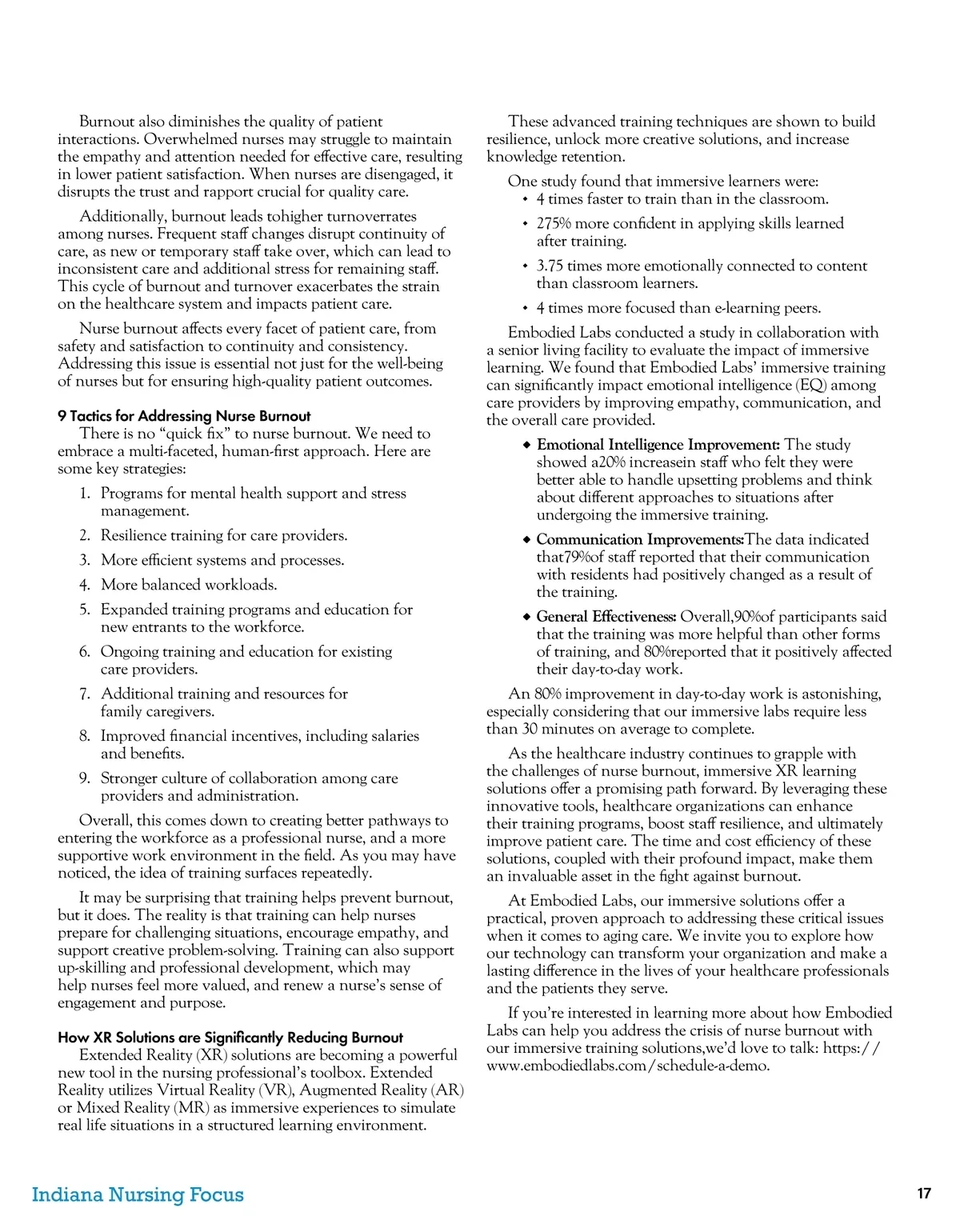 Burnout also diminishes the quality of patient interactions. Overwhelmed nurses may struggle to maintain the empathy and attention needed for effective care, resulting in lower patient satisfaction. When nurses are disengaged, it disrupts the trust and rapport crucial for quality care.

Additionally, burnout leads tohigher turnoverrates among nurses. Frequent staff changes disrupt continuity of care, as new or temporary staff take over, which can lead to inconsistent care and additional stress for remaining staff. This cycle of burnout and turnover exacerbates the strain on the healthcare system and impacts patient care.

Nurse burnout affects every facet of patient care, from safety and satisfaction to continuity and consistency. Addressing this issue is essential not just for the well-being of nurses but for ensuring high-quality patient outcomes.

9 Tactics for Addressing Nurse Burnout
There is no “quick fix” to nurse burnout. We need to embrace a multi-faceted, human-first approach. Here are some key strategies:

1. Programs for mental health support and stress management.
2. Resilience training for care providers.
3. More efficient systems and processes.
4. More balanced workloads.
5. Expanded training programs and education for new entrants to the workforce.
6. Ongoing training and education for existing care providers.
7. Additional training and resources for family caregivers.
8. Improved financial incentives, including salaries and benefits.
9. Stronger culture of collaboration among care providers and administration.

Overall, this comes down to creating better pathways to entering the workforce as a professional nurse, and a more supportive work environment in the field. As you may have noticed, the idea of training surfaces repeatedly.

It may be surprising that training helps prevent burnout, but it does. The reality is that training can help nurses prepare for challenging situations, encourage empathy, and support creative problem-solving. Training can also support up-skilling and professional development, which may help nurses feel more valued, and renew a nurse’s sense of engagement and purpose.

How XR Solutions are Significantly Reducing Burnout
Extended Reality (XR) solutions are becoming a powerful new tool in the nursing professional’s toolbox. Extended Reality utilizes Virtual Reality (VR), Augmented Reality (AR) or Mixed Reality (MR) as immersive experiences to simulate real life situations in a structured learning environment.

These advanced training techniques are shown to build resilience, unlock more creative solutions, and increase knowledge retention.

One study found that immersive learners were:
• 4 times faster to train than in the classroom.
• 275% more confident in applying skills learned after training.
• 3.75 times more emotionally connected to content than classroom learners.
• 4 times more focused than e-learning peers.

Embodied Labs conducted a study in collaboration with a senior living facility to evaluate the impact of immersive learning. We found that Embodied Labs’ immersive training can significantly impact emotional intelligence (EQ) among care providers by improving empathy, communication, and the overall care provided.

◆ Emotional Intelligence Improvement: The study showed a20% increasein staff who felt they were better able to handle upsetting problems and think about different approaches to situations after undergoing the immersive training.
◆ Communication Improvements:The data indicated that79%of staff reported that their communication with residents had positively changed as a result of the training.
◆ General Effectiveness: Overall,90%of participants said that the training was more helpful than other forms of training, and 80%reported that it positively affected their day-to-day work.

An 80% improvement in day-to-day work is astonishing, especially considering that our immersive labs require less than 30 minutes on average to complete.

As the healthcare industry continues to grapple with the challenges of nurse burnout, immersive XR learning solutions offer a promising path forward. By leveraging these innovative tools, healthcare organizations can enhance their training programs, boost staff resilience, and ultimately improve patient care. The time and cost efficiency of these solutions, coupled with their profound impact, make them an invaluable asset in the fight against burnout.

At Embodied Labs, our immersive solutions offer a practical, proven approach to addressing these critical issues when it comes to aging care. We invite you to explore how our technology can transform your organization and make a lasting difference in the lives of your healthcare professionals and the patients they serve.

If you’re interested in learning more about how Embodied Labs can help you address the crisis of nurse burnout with our immersive training solutions,we’d love to talk: https://www.embodiedlabs.com/schedule-a-demo.

Indiana Nursing Focus

17